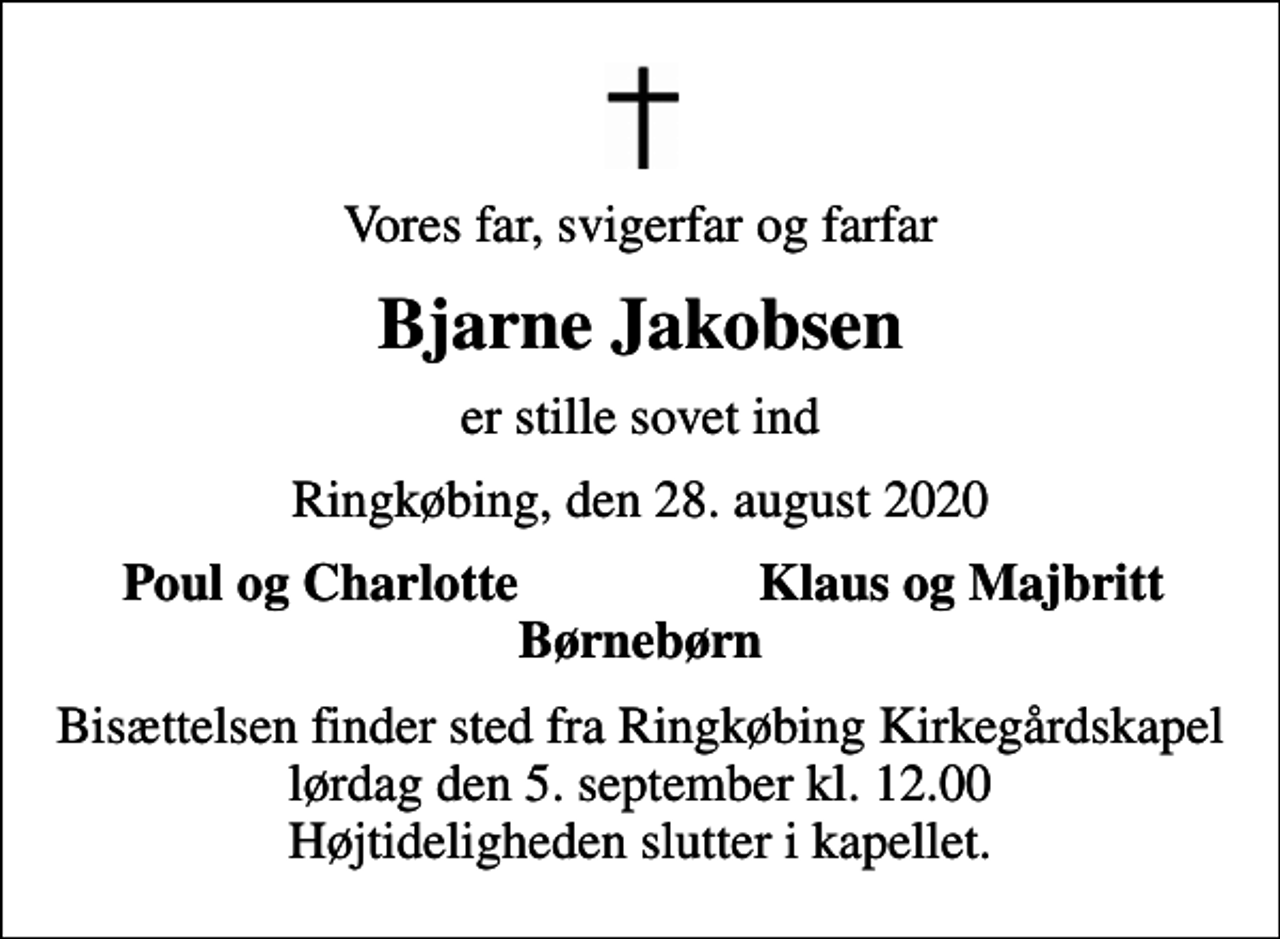 Vores far, svigerfar og farfar

Bjarne Jakobsen

er stille sovet ind

Ringkøbing, den 28. august 2020

Poul og Charlotte

Klaus og Majbritt

Børnebørn

Bisættelsen finder sted fra Ringkøbing Kirkegårdskapel
lørdag den 5. september kl. 12.00
Højtideligheden slutter i kapellet.